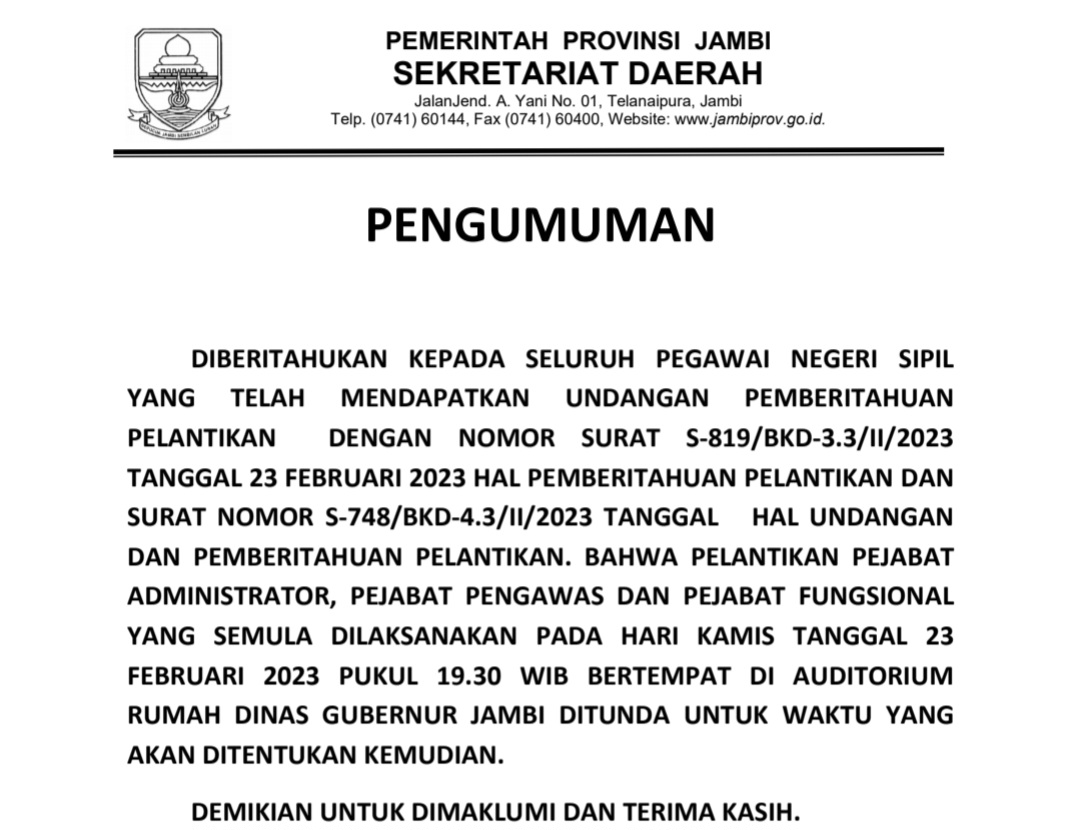 PEMERINTAH PROVINSI JAMBI
SEKRETARIAT DAERAH
JalanJend. A. Yani No. 01, Telanaipura, Jambi
Telp. (0741) 60144, Fax (0741) 60400, Website: www.jambiprov.go.id.

PENGUMUMAN

DIBERITAHUKAN KEPADA SELURUH PEGAWAI NEGERI SIPIL YANG TELAH MENDAPATKAN UNDANGAN PEMBERITAHUAN PELANTIKAN DENGAN NOMOR SURAT S-819/BKD-3.3/II/2023 TANGGAL 23 FEBRUARI 2023 HAL PEMBERITAHUAN PELANTIKAN DAN SURAT NOMOR S-748/BKD-4.3/II/2023 TANGGAL HAL UNDANGAN DAN PEMBERITAHUAN PELANTIKAN. BAHWA PELANTIKAN PEJABAT ADMINISTRATOR, PEJABAT PENGAWAS DAN PEJABAT FUNGSIONAL YANG SEMULA DILAKSANAKAN PADA HARI KAMIS TANGGAL 23 FEBRUARI 2023 PUKUL 19.30 WIB BERTEMPAT DI AUDITORIUM RUMAH DINAS GUBERNUR JAMBI DITUNDA UNTUK WAKTU YANG AKAN DITENTUKAN KEMUDIAN.

DEMIKIAN UNTUK DIMAKLUMI DAN TERIMA KASIH.